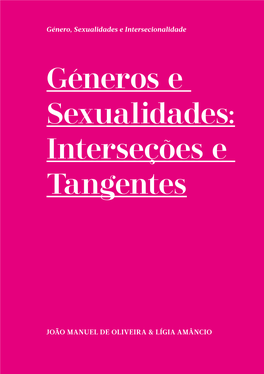 Género, Sexualidades e Intersecionalidade

Géneros e Sexualidades: Interseções e Tangentes

JOÃO MANUEL DE OLIVEIRA & LÍGIA AMÂNCIO